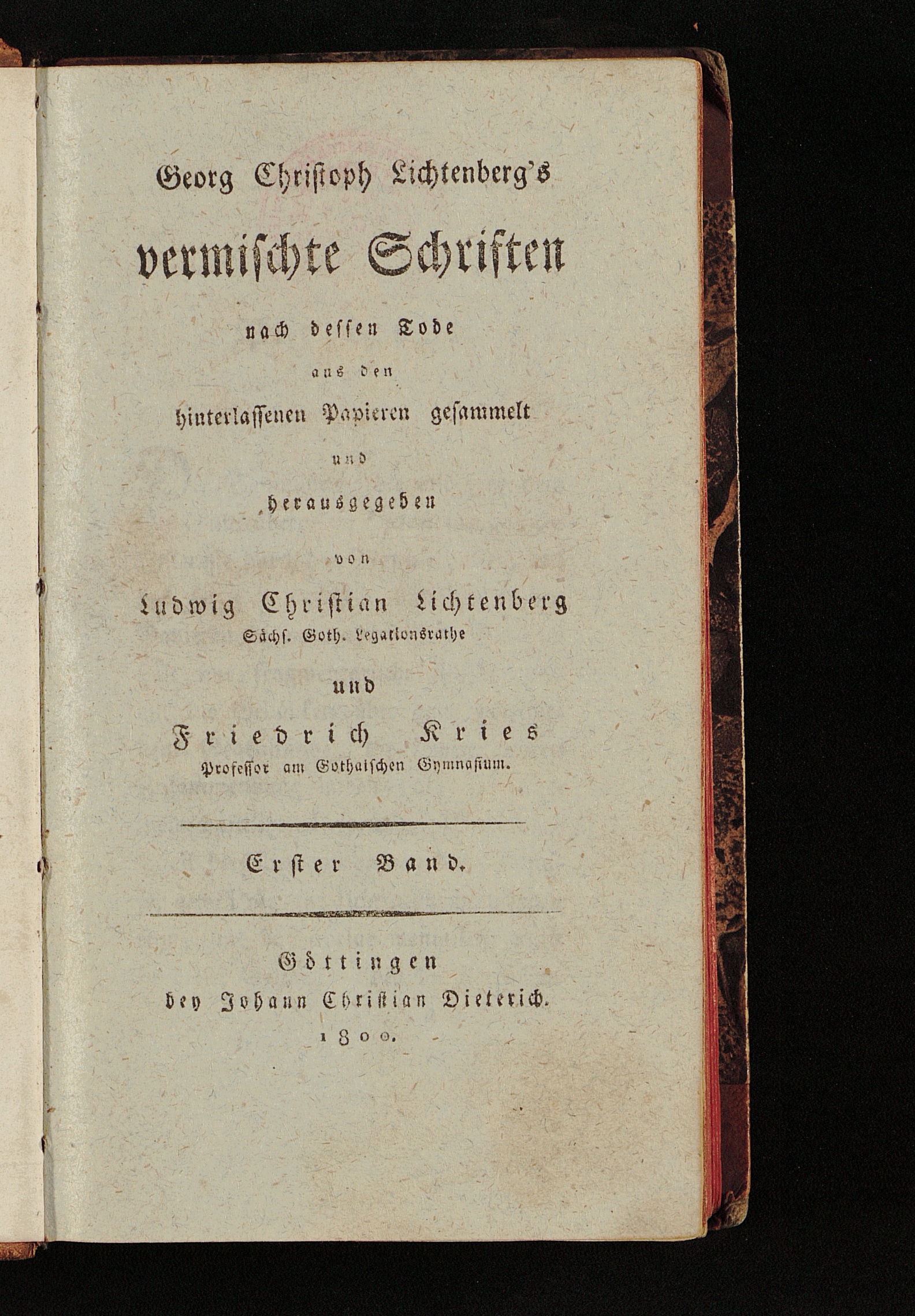 Georg Christoph Lichtenberg's

vermischte Schriften

nach dessen Tode

aus den

hinterlassenen Papieren gesammelt

und

herausgegeben

von

Ludwig Christian Lichtenberg

Sächs. Goth. Legationsrathe

und

Friedrich Kries

Professor am Gothaischen Gymnasium.

Erster Band.

Göttingen

bey Johann Christian Dieterich.

1800.